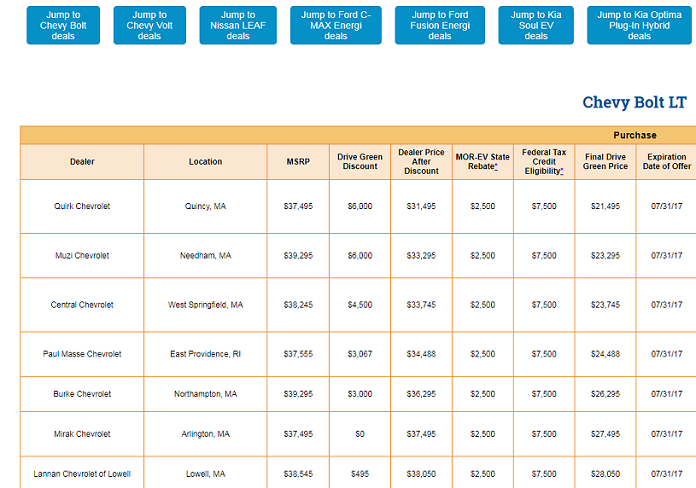 Jump to Chevy Bolt deals

Jump to Chevy Volt deals

Jump to Nissan LEAF deals

Jump to Ford C-MAX Energi deals

Jump to Ford Fusion Energi deals

Jump to Kia Soul EV deals

Jump to Kia Optima Plug-In Hybrid deals

Chevy Bolt LT

Purchase

| Dealer | Location | MSRP | Drive Green Discount | Dealer Price After Discount | MOR-EV State Rebate* | Federal Tax Credit Eligibility* | Final Drive Green Price | Expiration Date of Offer |
|---|---|---|---|---|---|---|---|---|
| Quirk Chevrolet | Quincy, MA | $37,495 | $6,000 | $31,495 | $2,500 | $7,500 | $21,495 | 07/31/17 |
| Muzi Chevrolet | Needham, MA | $39,295 | $6,000 | $33,295 | $2,500 | $7,500 | $23,295 | 07/31/17 |
| Central Chevrolet | West Springfield, MA | $38,245 | $4,500 | $33,745 | $2,500 | $7,500 | $23,745 | 07/31/17 |
| Paul Masse Chevrolet | East Providence, RI | $37,555 | $3,067 | $34,488 | $2,500 | $7,500 | $24,488 | 07/31/17 |
| Burke Chevrolet | Northampton, MA | $39,295 | $3,000 | $36,295 | $2,500 | $7,500 | $26,295 | 07/31/17 |
| Mirak Chevrolet | Arlington, MA | $37,495 | $0 | $37,495 | $2,500 | $7,500 | $27,495 | 07/31/17 |
| Lannan Chevrolet of Lowell | Lowell, MA | $38,545 | $495 | $38,050 | $2,500 | $7,500 | $28,050 | 07/31/17 |